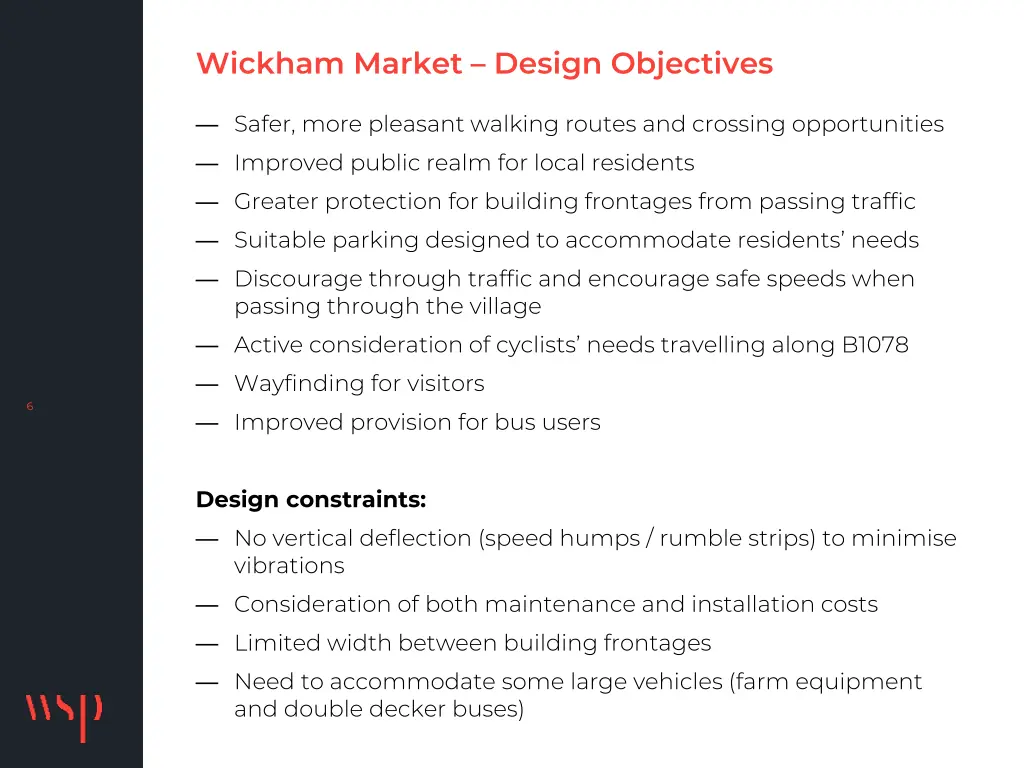 Wickham Market – Design Objectives

— Safer, more pleasant walking routes and crossing opportunities
— Improved public realm for local residents
— Greater protection for building frontages from passing traffic
— Suitable parking designed to accommodate residents' needs
— Discourage through traffic and encourage safe speeds when passing through the village
— Active consideration of cyclists' needs travelling along B1078
— Wayfinding for visitors
— Improved provision for bus users

6

Design constraints:
— No vertical deflection (speed humps / rumble strips) to minimise vibrations
— Consideration of both maintenance and installation costs
— Limited width between building frontages
— Need to accommodate some large vehicles (farm equipment and double decker buses)

wsp